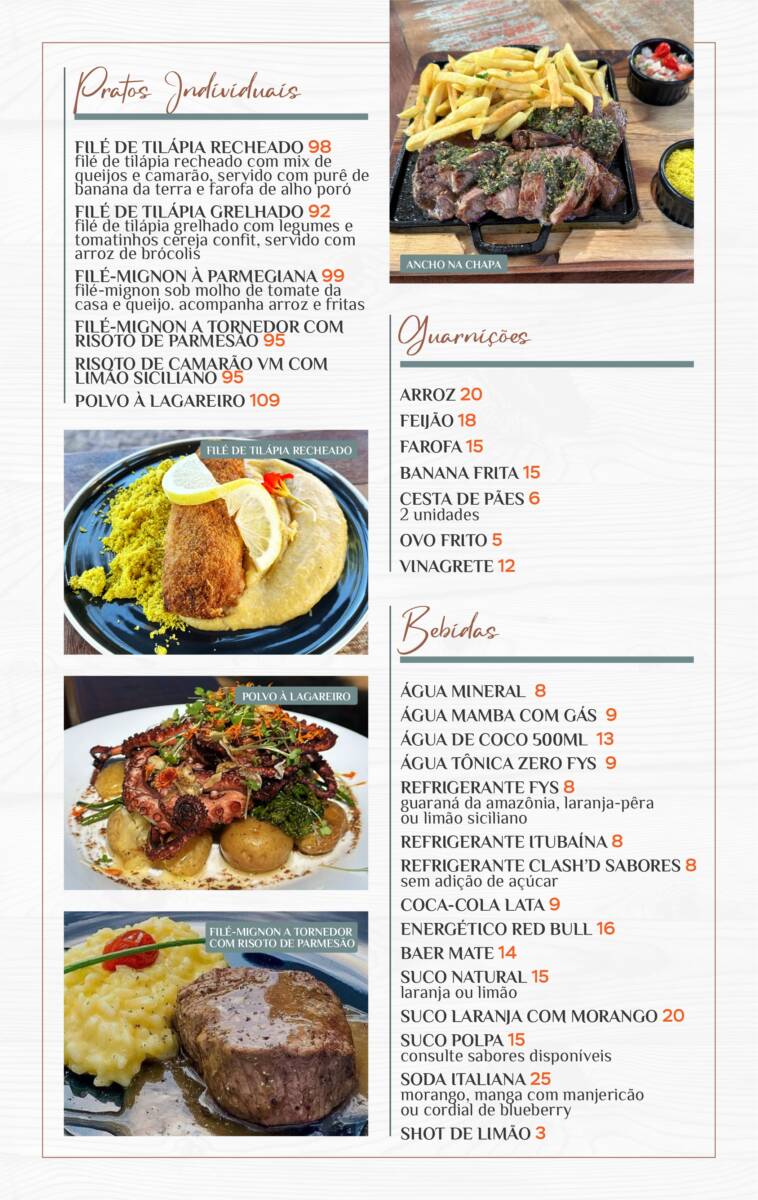 Pratos Individuais

FILÉ DE TILÁPIA RECHEADO 98
filé de tilápia recheado com mix de queijos e camarão, servido com purê de banana da terra e farofa de alho poró

FILÉ DE TILÁPIA GRELHADO 92
filé de tilápia grelhado com legumes e tomatinhos cereja confit, servido com arroz de brócolis

FILÉ-MIGNON À PARMEGIANA 99
filé-mignon sob molho de tomate da casa e queijo. acompanha arroz e fritas

FILÉ-MIGNON A TORNEDOR COM RISOTO DE PARMESÃO 95

RISOTO DE CAMARÃO VM COM LIMÃO SICILIANO 95

POLVO À LAGAREIRO 109

FILÉ DE TILÁPIA RECHEADO

POLVO À LAGAREIRO

FILÉ-MIGNON A TORNEDOR COM RISOTO DE PARMESÃO

ANCHO NA CHAPA

Guarnições

ARROZ 20
FEIJÃO 18
FAROFA 15
BANANA FRITA 15
CESTA DE PÃES 6
2 unidades
OVO FRITO 5
VINAGRETE 12

Bebidas

ÁGUA MINERAL 8
ÁGUA MAMBA COM GÁS 9
ÁGUA DE COCO 500ML 13
ÁGUA TÔNICA ZERO FYS 9
REFRIGERANTE FYS 8
guaraná da amazônia, laranja-pêra ou limão siciliano
REFRIGERANTE ITUBAÍNA 8
REFRIGERANTE CLASH'D SABORES 8
sem adição de açúcar
COCA-COLA LATA 9
ENERGÉTICO RED BULL 16
BAER MATE 14
SUCO NATURAL 15
laranja ou limão
SUCO LARANJA COM MORANGO 20
SUCO POLPA 15
consulte sabores disponíveis
SODA ITALIANA 25
morango, manga com manjericão ou cordial de blueberry
SHOT DE LIMÃO 3